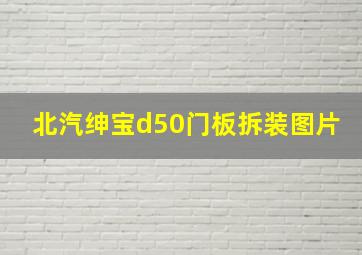 北汽绅宝d50门板拆装图片